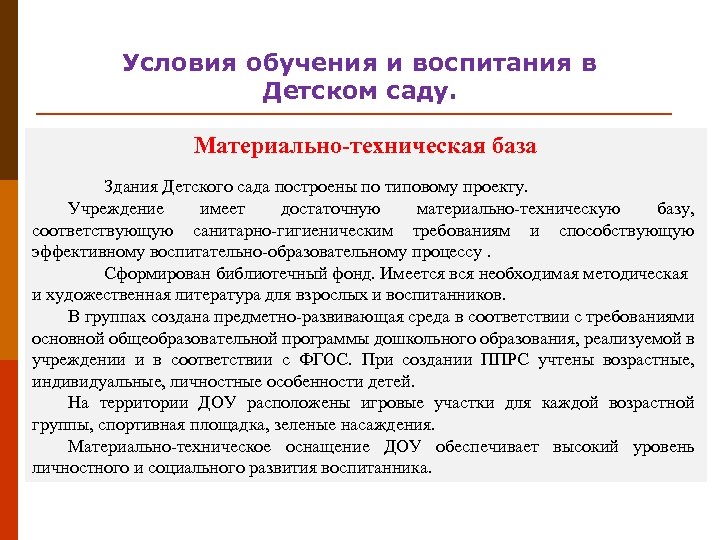 Условия обучения и воспитания в Детском саду.

Материально-техническая база

Здания Детского сада построены по типовому проекту.

Учреждение имеет достаточную материально-техническую базу, соответствующую санитарно-гигиеническим требованиям и способствующую эффективному воспитательно-образовательному процессу .

Сформирован библиотечный фонд. Имеется вся необходимая методическая и художественная литература для взрослых и воспитанников.

В группах создана предметно-развивающая среда в соответствии с требованиями основной общеобразовательной программы дошкольного образования, реализуемой в учреждении и в соответствии с ФГОС. При создании ППРС учтены возрастные, индивидуальные, личностные особенности детей.

На территории ДОУ расположены игровые участки для каждой возрастной группы, спортивная площадка, зеленые насаждения.

Материально-техническое оснащение ДОУ обеспечивает высокий уровень личностного и социального развития воспитанника.